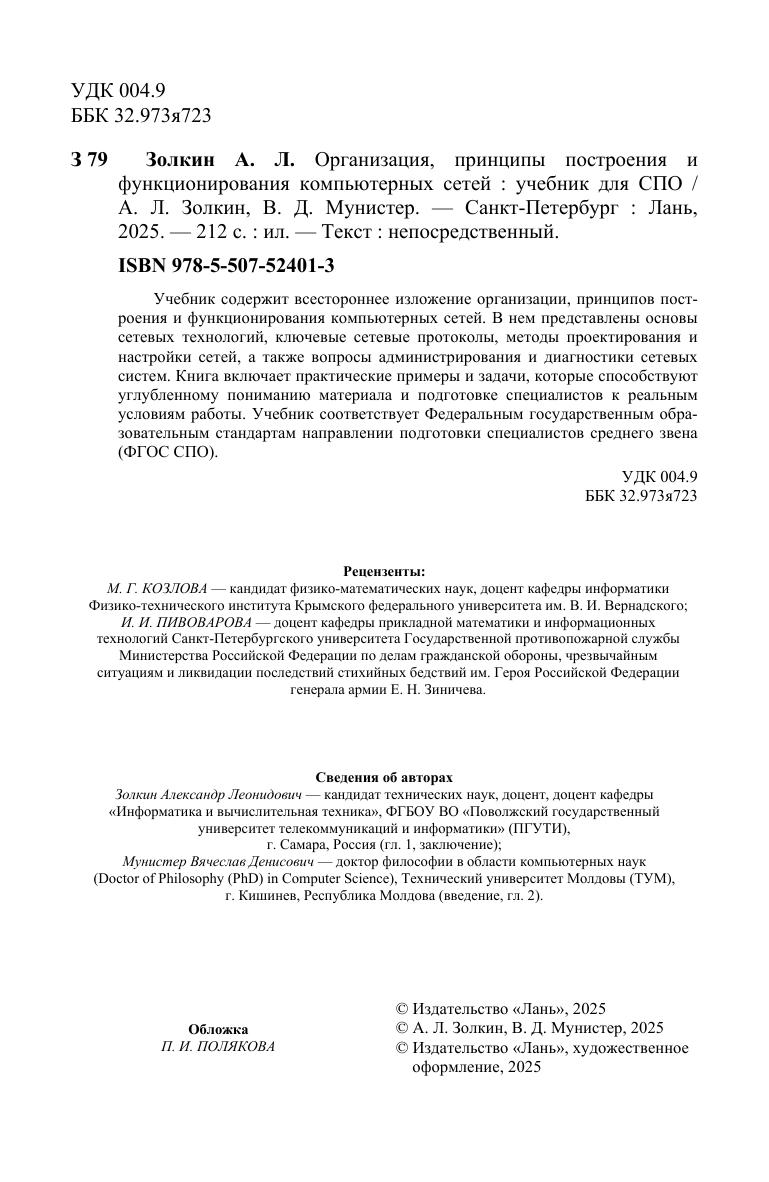 УДК 004.9
ББК 32.973я723

З 79 Золкин А. Л. Организация, принципы построения и функционирования компьютерных сетей : учебник для СПО / А. Л. Золкин, В. Д. Мунистер. — Санкт-Петербург : Лань, 2025. — 212 с. : ил. — Текст : непосредственный.

ISBN 978-5-507-52401-3

Учебник содержит всестороннее изложение организации, принципов построения и функционирования компьютерных сетей. В нем представлены основы сетевых технологий, ключевые сетевые протоколы, методы проектирования и настройки сетей, а также вопросы администрирования и диагностики сетевых систем. Книга включает практические примеры и задачи, которые способствуют углубленному пониманию материала и подготовке специалистов к реальным условиям работы. Учебник соответствует Федеральным государственным образовательным стандартам направлении подготовки специалистов среднего звена (ФГОС СПО).

УДК 004.9
ББК 32.973я723

Рецензенты:
М. Г. КОЗЛОВА — кандидат физико-математических наук, доцент кафедры информатики Физико-технического института Крымского федерального университета им. В. И. Вернадского;
И. И. ПИВОВАРОВА — доцент кафедры прикладной математики и информационных технологий Санкт-Петербургского университета Государственной противопожарной службы Министерства Российской Федерации по делам гражданской обороны, чрезвычайным ситуациям и ликвидации последствий стихийных бедствий им. Героя Российской Федерации генерала армии Е. Н. Зиничева.

Сведения об авторах
Золкин Александр Леонидович — кандидат технических наук, доцент, доцент кафедры «Информатика и вычислительная техника», ФГБОУ ВО «Поволжский государственный университет телекоммуникаций и информатики» (ПГУТИ), г. Самара, Россия (гл. 1, заключение);
Мунистер Вячеслав Денисович — доктор философии в области компьютерных наук (Doctor of Philosophy (PhD) in Computer Science), Технический университет Молдовы (ТУМ), г. Кишинев, Республика Молдова (введение, гл. 2).

Обложка
П. И. ПОЛЯКОВА

© Издательство «Лань», 2025
© А. Л. Золкин, В. Д. Мунистер, 2025
© Издательство «Лань», художественное оформление, 2025